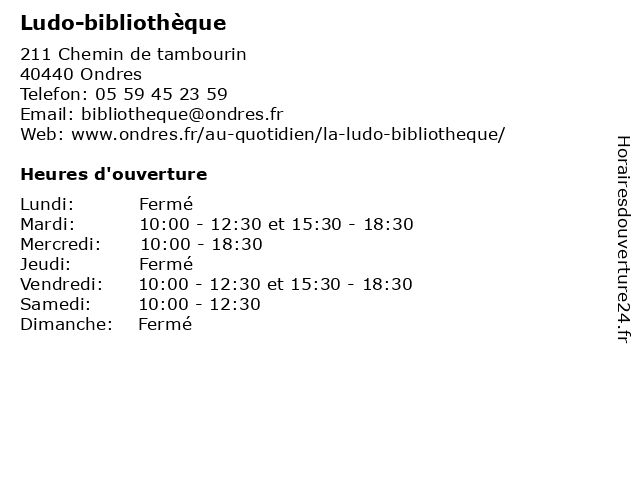 Ludo-bibliothèque

211 Chemin de tambourin
40440 Ondres
Telefon: 05 59 45 23 59
Email: bibliotheque@ondres.fr
Web: www.ondres.fr/au-quotidien/la-ludo-bibliotheque/

Heures d'ouverture

| | |
|---|---|
| Lundi: | Fermé |
| Mardi: | 10:00 - 12:30 et 15:30 - 18:30 |
| Mercredi: | 10:00 - 18:30 |
| Jeudi: | Fermé |
| Vendredi: | 10:00 - 12:30 et 15:30 - 18:30 |
| Samedi: | 10:00 - 12:30 |
| Dimanche: | Fermé |

Horairesdouverture24.fr